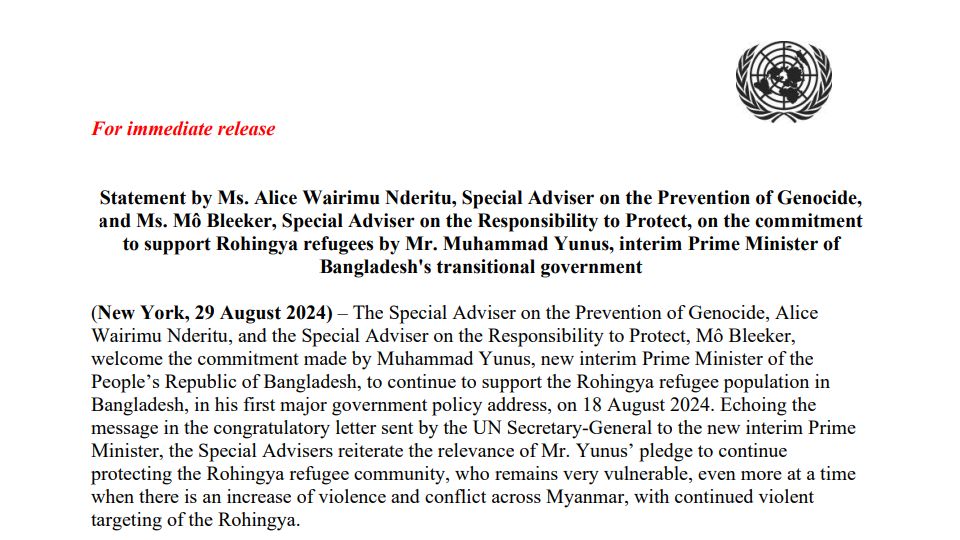 For immediate release

Statement by Ms. Alice Wairimu Nderitu, Special Adviser on the Prevention of Genocide, and Ms. Mô Bleeker, Special Adviser on the Responsibility to Protect, on the commitment to support Rohingya refugees by Mr. Muhammad Yunus, interim Prime Minister of Bangladesh's transitional government

(New York, 29 August 2024) – The Special Adviser on the Prevention of Genocide, Alice Wairimu Nderitu, and the Special Adviser on the Responsibility to Protect, Mô Bleeker, welcome the commitment made by Muhammad Yunus, new interim Prime Minister of the People's Republic of Bangladesh, to continue to support the Rohingya refugee population in Bangladesh, in his first major government policy address, on 18 August 2024. Echoing the message in the congratulatory letter sent by the UN Secretary-General to the new interim Prime Minister, the Special Advisers reiterate the relevance of Mr. Yunus' pledge to continue protecting the Rohingya refugee community, who remains very vulnerable, even more at a time when there is an increase of violence and conflict across Myanmar, with continued violent targeting of the Rohingya.